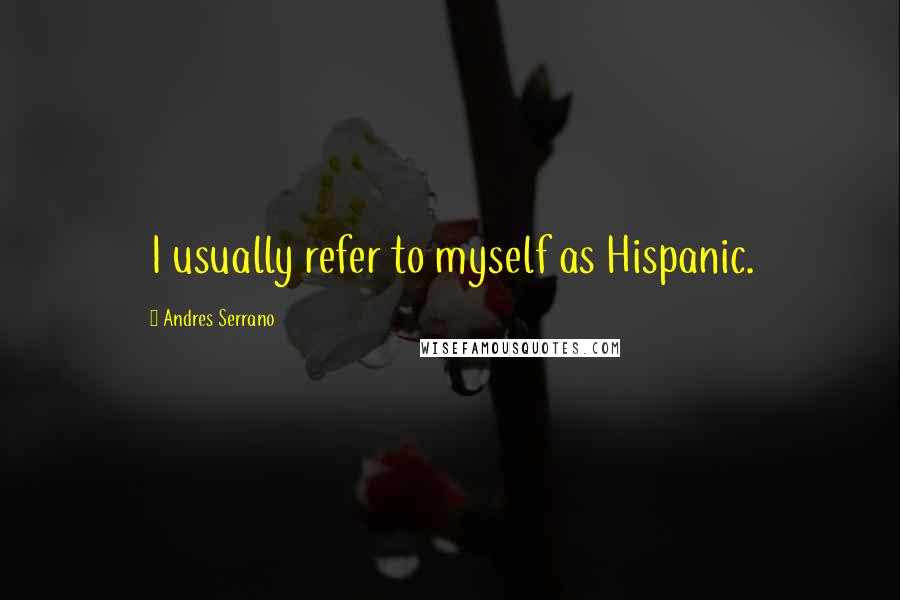 I usually refer to myself as Hispanic.

Andres Serrano

WISEFAMOUSQUOTES.COM